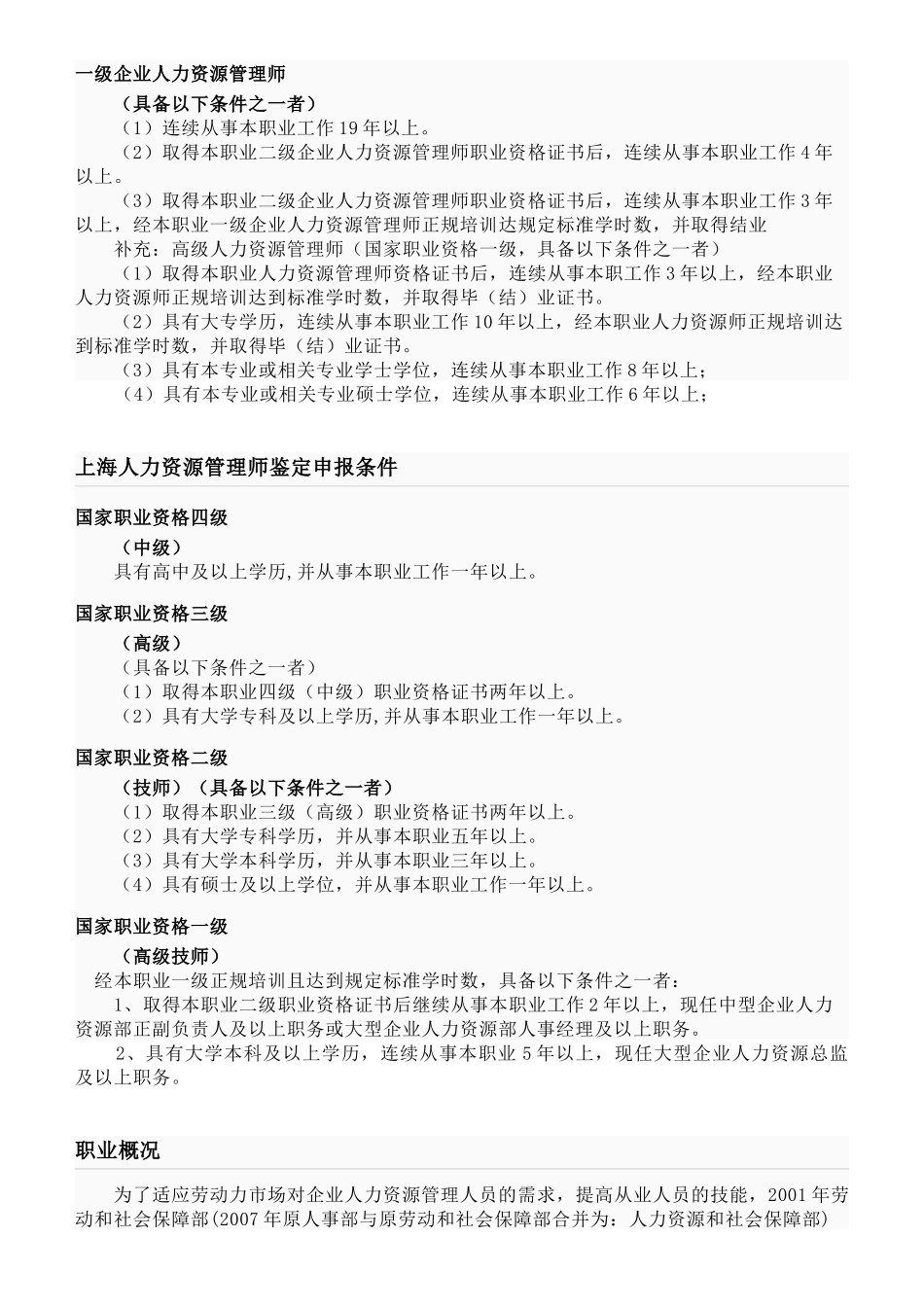 一级企业人力资源管理师

（具备以下条件之一者）

（1）连续从事本职业工作 19 年以上。

（2）取得本职业二级企业人力资源管理师职业资格证书后，连续从事本职业工作 4 年以上。

（3）取得本职业二级企业人力资源管理师职业资格证书后，连续从事本职业工作 3 年以上，经本职业一级企业人力资源管理师正规培训达规定标准学时数，并取得结业

补充：高级人力资源管理师（国家职业资格一级，具备以下条件之一者）

（1）取得本职业人力资源管理师资格证书后，连续从事本职工作 3 年以上，经本职业人力资源师正规培训达到标准学时数，并取得毕（结）业证书。

（2）具有大专学历，连续从事本职业工作 10 年以上，经本职业人力资源师正规培训达到标准学时数，并取得毕（结）业证书。

（3）具有本专业或相关专业学士学位，连续从事本职业工作 8 年以上；

（4）具有本专业或相关专业硕士学位，连续从事本职业工作 6 年以上；

上海人力资源管理师鉴定申报条件

国家职业资格四级

（中级）

具有高中及以上学历,并从事本职业工作一年以上。

国家职业资格三级

（高级）

（具备以下条件之一者）

（1）取得本职业四级（中级）职业资格证书两年以上。

（2）具有大学专科及以上学历,并从事本职业工作一年以上。

国家职业资格二级

（技师）（具备以下条件之一者）

（1）取得本职业三级（高级）职业资格证书两年以上。

（2）具有大学专科学历，并从事本职业五年以上。

（3）具有大学本科学历，并从事本职业三年以上。

（4）具有硕士及以上学位，并从事本职业工作一年以上。

国家职业资格一级

（高级技师）

经本职业一级正规培训且达到规定标准学时数，具备以下条件之一者：

1、取得本职业二级职业资格证书后继续从事本职业工作 2 年以上，现任中型企业人力资源部正副负责人及以上职务或大型企业人力资源部人事经理及以上职务。

2、具有大学本科及以上学历，连续从事本职业 5 年以上，现任大型企业人力资源总监及以上职务。

职业概况

为了适应劳动力市场对企业人力资源管理人员的需求，提高从业人员的技能，2001 年劳动和社会保障部(2007 年原人事部与原劳动和社会保障部合并为：人力资源和社会保障部)